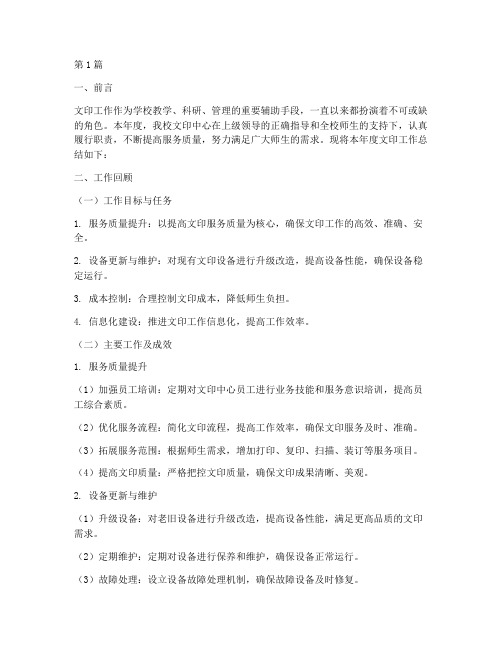 第1篇

一、前言

文印工作作为学校教学、科研、管理的重要辅助手段，一直以来都扮演着不可或缺的角色。本年度，我校文印中心在上级领导的正确指导和全校师生的支持下，认真履行职责，不断提高服务质量，努力满足广大师生的需求。现将本年度文印工作总结如下：

二、工作回顾

（一）工作目标与任务

1. 服务质量提升：以提高文印服务质量为核心，确保文印工作的高效、准确、安全。

2. 设备更新与维护：对现有文印设备进行升级改造，提高设备性能，确保设备稳定运行。

3. 成本控制：合理控制文印成本，降低师生负担。

4. 信息化建设：推进文印工作信息化，提高工作效率。

（二）主要工作及成效

1. 服务质量提升

（1）加强员工培训：定期对文印中心员工进行业务技能和服务意识培训，提高员工综合素质。

（2）优化服务流程：简化文印流程，提高工作效率，确保文印服务及时、准确。

（3）拓展服务范围：根据师生需求，增加打印、复印、扫描、装订等服务项目。

（4）提高文印质量：严格把控文印质量，确保文印成果清晰、美观。

2. 设备更新与维护

（1）升级设备：对老旧设备进行升级改造，提高设备性能，满足更高品质的文印需求。

（2）定期维护：定期对设备进行保养和维护，确保设备正常运行。

（3）故障处理：设立设备故障处理机制，确保故障设备及时修复。